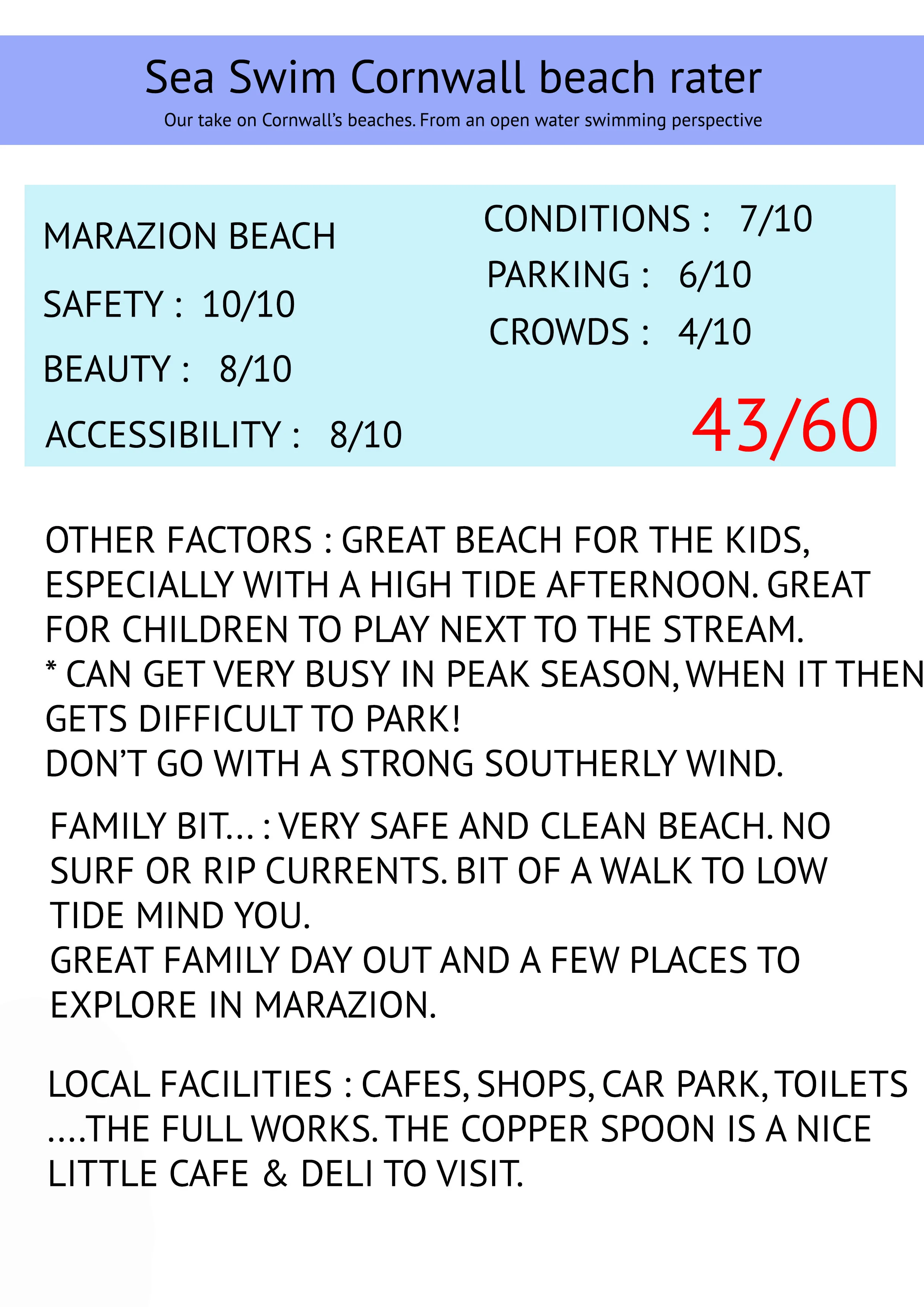 Sea Swim Cornwall beach rater

Our take on Cornwall's beaches. From an open water swimming perspective

MARAZION BEACH

SAFETY : 10/10

BEAUTY : 8/10

ACCESSIBILITY : 8/10

CONDITIONS : 7/10

PARKING : 6/10

CROWDS : 4/10

43/60

OTHER FACTORS : GREAT BEACH FOR THE KIDS, ESPECIALLY WITH A HIGH TIDE AFTERNOON. GREAT FOR CHILDREN TO PLAY NEXT TO THE STREAM.
* CAN GET VERY BUSY IN PEAK SEASON, WHEN IT THEN GETS DIFFICULT TO PARK!
DON'T GO WITH A STRONG SOUTHERLY WIND.

FAMILY BIT... : VERY SAFE AND CLEAN BEACH. NO SURF OR RIP CURRENTS. BIT OF A WALK TO LOW TIDE MIND YOU.
GREAT FAMILY DAY OUT AND A FEW PLACES TO EXPLORE IN MARAZION.

LOCAL FACILITIES : CAFES, SHOPS, CAR PARK, TOILETS ....THE FULL WORKS. THE COPPER SPOON IS A NICE LITTLE CAFE & DELI TO VISIT.